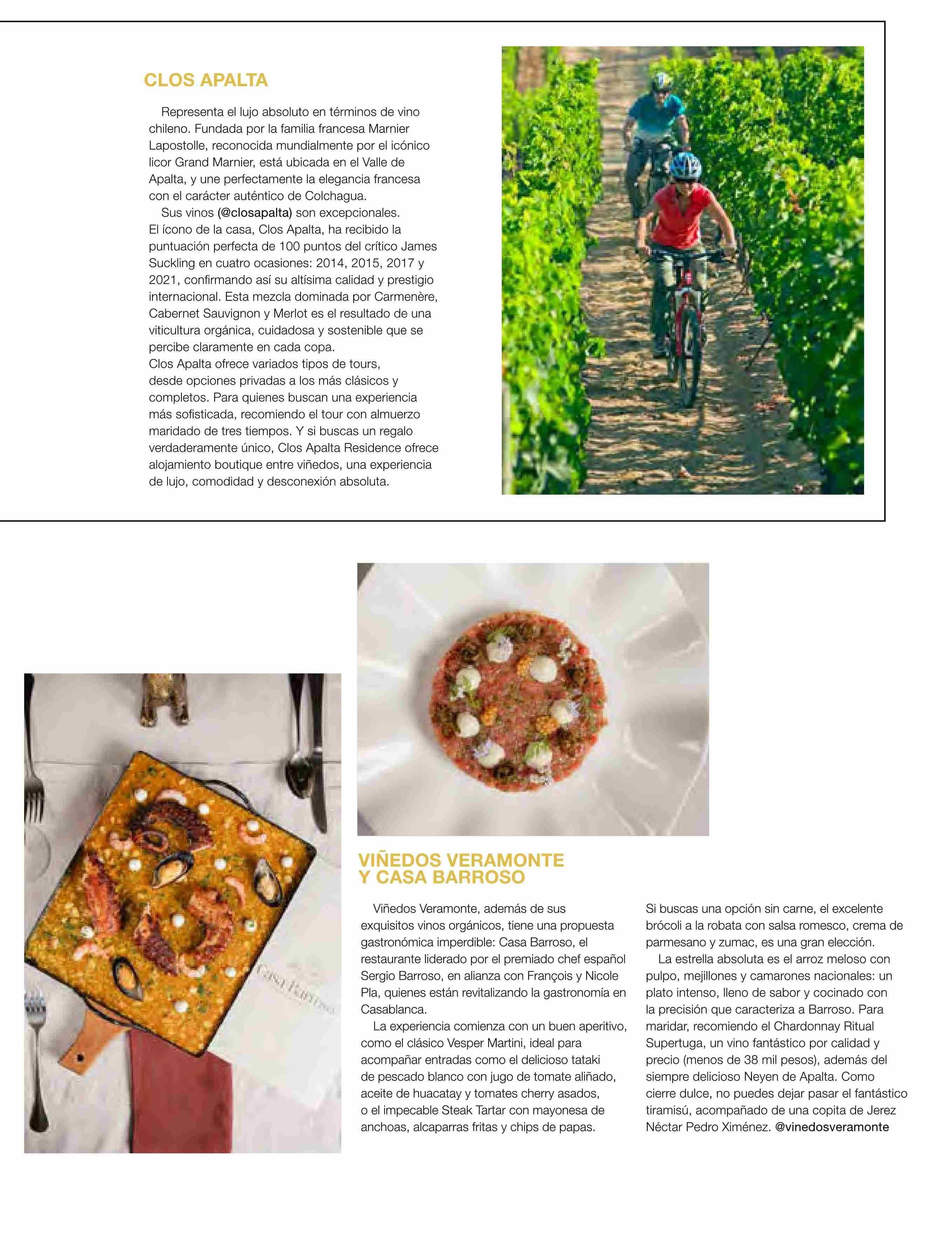 CLOS APALTA

Representa el lujo absoluto en términos de vino chileno. Fundada por la familia francesa Marnier Lapostolle, reconocida mundialmente por el icónico licor Grand Marnier, está ubicada en el Valle de Apalta, y une perfectamente la elegancia francesa con el carácter auténtico de Colchagua.

Sus vinos (@closapalta) son excepcionales. El ícono de la casa, Clos Apalta, ha recibido la puntuación perfecta de 100 puntos del crítico James Suckling en cuatro ocasiones: 2014, 2015, 2017 y 2021, confirmando así su altísima calidad y prestigio internacional. Esta mezcla dominada por Carmenère, Cabernet Sauvignon y Merlot es el resultado de una viticultura orgánica, cuidadosa y sostenible que se percibe claramente en cada copa.
Clos Apalta ofrece variados tipos de tours, desde opciones privadas a los más clásicos y completos. Para quienes buscan una experiencia más sofisticada, recomiendo el tour con almuerzo maridado de tres tiempos. Y si buscas un regalo verdaderamente único, Clos Apalta Residence ofrece alojamiento boutique entre viñedos, una experiencia de lujo, comodidad y desconexión absoluta.

Casa Barroso

VIÑEDOS VERAMONTE Y CASA BARROSO

Viñedos Veramonte, además de sus exquisitos vinos orgánicos, tiene una propuesta gastronómica imperdible: Casa Barroso, el restaurante liderado por el premiado chef español Sergio Barroso, en alianza con François y Nicole Pla, quienes están revitalizando la gastronomía en Casablanca.

La experiencia comienza con un buen aperitivo, como el clásico Vesper Martini, ideal para acompañar entradas como el delicioso tataki de pescado blanco con jugo de tomate aliñado, aceite de huacatay y tomates cherry asados, o el impecable Steak Tartar con mayonesa de anchoas, alcaparras fritas y chips de papas.

Si buscas una opción sin carne, el excelente brócoli a la robata con salsa romesco, crema de parmesano y zumac, es una gran elección.

La estrella absoluta es el arroz meloso con pulpo, mejillones y camarones nacionales: un plato intenso, lleno de sabor y cocinado con la precisión que caracteriza a Barroso. Para maridar, recomiendo el Chardonnay Ritual Supertuga, un vino fantástico por calidad y precio (menos de 38 mil pesos), además del siempre delicioso Neyen de Apalta. Como cierre dulce, no puedes dejar pasar el fantástico tiramisú, acompañado de una copita de Jerez Néctar Pedro Ximénez. @vinedosveramonte